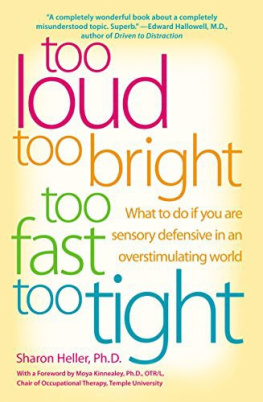 "A completely wonderful book about a completely misunderstood topic. Superb." —Edward Hallowell, M.D., author of Driven to Distraction

too loud too bright too fast too tight

What to do if you are sensory defensive in an overstimulating world

Sharon Heller, Ph.D.

With a Foreword by Moya Kinnealey, Ph.D., OTR/L, Chair of Occupational Therapy, Temple University